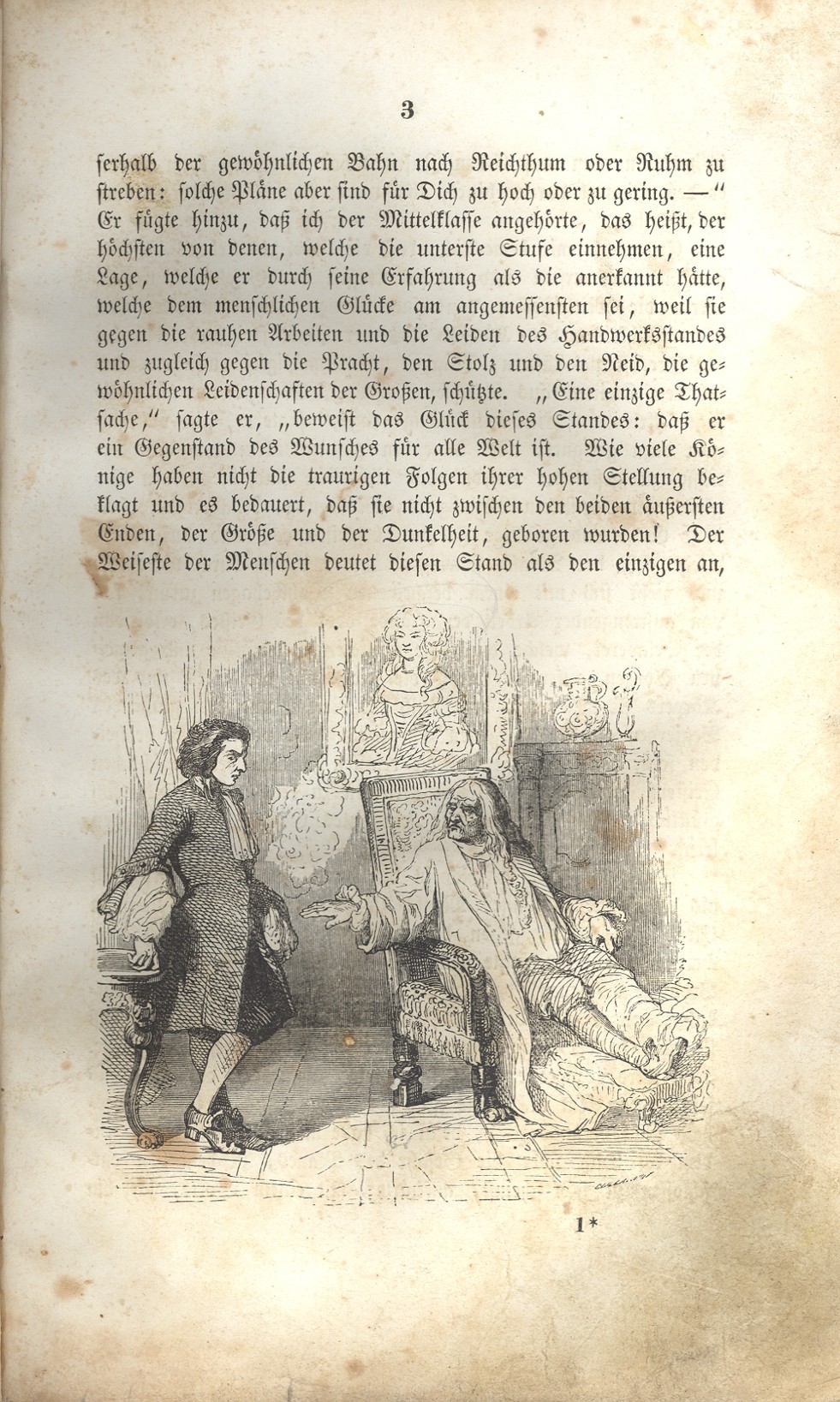 3

ſerhalb der gewöhnlichen Bahn nach Reichthum oder Ruhm zu ſtreben: ſolche Pläne aber ſind für Dich zu hoch oder zu gering. —" Er fügte hinzu, daß ich der Mittelklaſſe angehörte, das heißt, der höchſten von denen, welche die unterſte Stufe einnehmen, eine Lage, welche er durch ſeine Erfahrung als die anerkannt hätte, welche dem menſchlichen Glücke am angemeſſenſten ſei, weil ſie gegen die rauhen Arbeiten und die Leiden des Handwerksſtandes und zugleich gegen die Pracht, den Stolz und den Neid, die gewöhnlichen Leidenſchaften der Großen, ſchützte. „Eine einzige Thatſache," ſagte er, „beweiſt das Glück dieſes Standes: daß er ein Gegenſtand des Wunſches für alle Welt iſt. Wie viele Könige haben nicht die traurigen Folgen ihrer hohen Stellung beklagt und es bedauert, daß ſie nicht zwiſchen den beiden äußerſten Enden, der Größe und der Dunkelheit, geboren wurden! Der Weiſeſte der Menſchen deutet dieſen Stand als den einzigen an,

1*